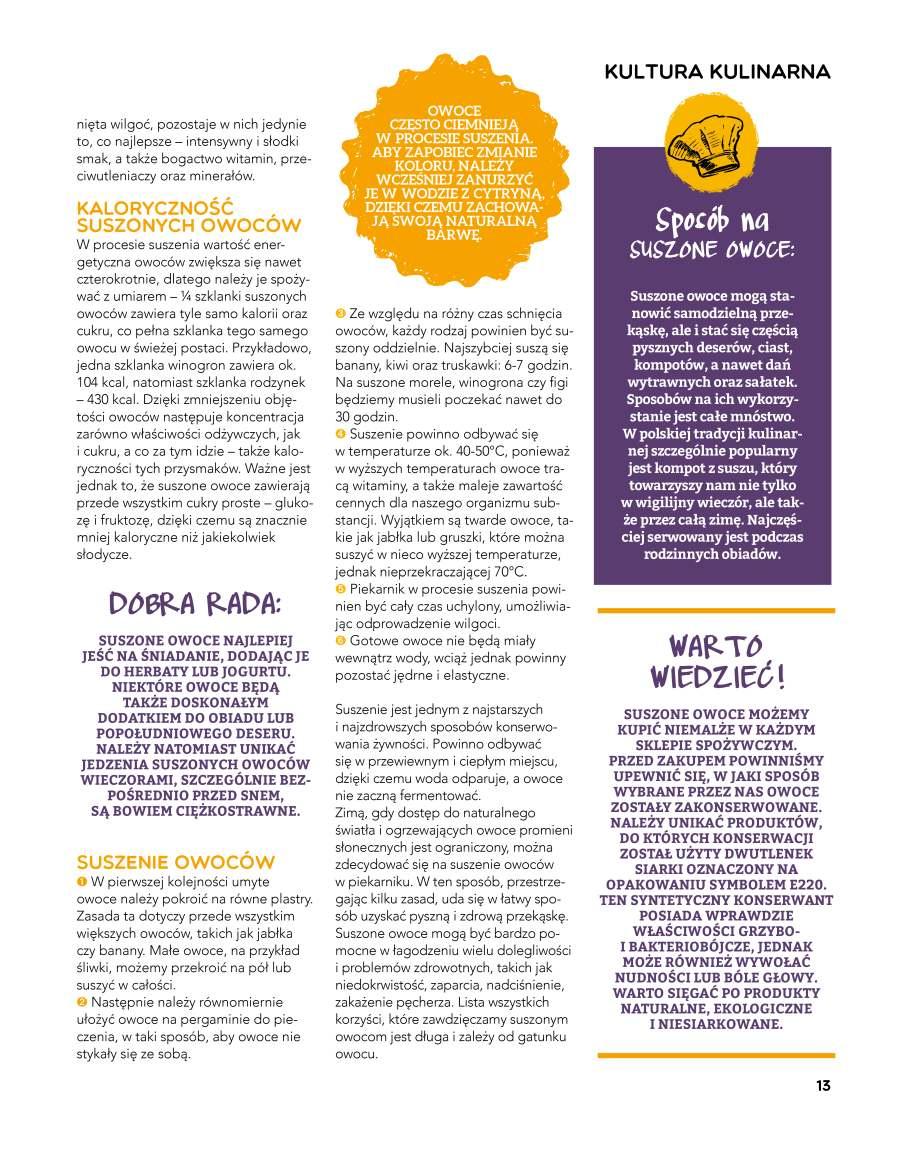 KULTURA KULINARNA

nięta wilgoć, pozostaje w nich jedynie to, co najlepsze – intensywny i słodki smak, a także bogactwo witamin, przeciwutleniaczy oraz minerałów.

KALORYCZNOŚĆ SUSZONYCH OWOCÓW

W procesie suszenia wartość energetyczna owoców zwiększa się nawet czterokrotnie, dlatego należy je spożywać z umiarem – ¼ szklanki suszonych owoców zawiera tyle samo kalorii oraz cukru, co pełna szklanka tego samego owocu w świeżej postaci. Przykładowo, jedna szklanka winogron zawiera ok. 104 kcal, natomiast szklanka rodzynek – 430 kcal. Dzięki zmniejszeniu objętości owoców następuje koncentracja zarówno właściwości odżywczych, jak i cukru, a co za tym idzie – także kaloryczności tych przysmaków. Ważne jest jednak to, że suszone owoce zawierają przede wszystkim cukry proste – glukozę i fruktozę, dzięki czemu są znacznie mniej kaloryczne niż jakiekolwiek słodycze.

DOBRA RADA:

SUSZONE OWOCE NAJLEPIEJ JEŚĆ NA ŚNIADANIE, DODAJĄC JE DO HERBATY LUB JOGURTU. NIEKTÓRE OWOCE BĘDĄ TAKŻE DOSKONAŁYM DODATKIEM DO OBIADU LUB POPOŁUDNIOWEGO DESERU. NALEŻY NATOMIAST UNIKAĆ JEDZENIA SUSZONYCH OWOCÓW WIECZORAMI, SZCZEGÓLNIE BEZPOŚREDNIO PRZED SNEM, SĄ BOWIEM CIĘŻKOSTRAWNE.

SUSZENIE OWOCÓW

❶ W pierwszej kolejności umyte owoce należy pokroić na równe plastry. Zasada ta dotyczy przede wszystkim większych owoców, takich jak jabłka czy banany. Małe owoce, na przykład śliwki, możemy przekroić na pół lub suszyć w całości.
❷ Następnie należy równomiernie ułożyć owoce na pergaminie do pieczenia, w taki sposób, aby owoce nie stykały się ze sobą.

OWOCE CZĘSTO CIEMNIEJĄ W PROCESIE SUSZENIA. ABY ZAPOBIEC ZMIANIE KOLORU, NALEŻY WCZEŚNIEJ ZANURZYĆ JE W WODZIE Z CYTRYNĄ, DZIĘKI CZEMU ZACHOWAJĄ SWOJĄ NATURALNĄ BARWĘ.

❸ Ze względu na różny czas schnięcia owoców, każdy rodzaj powinien być suszony oddzielnie. Najszybciej suszą się banany, kiwi oraz truskawki: 6-7 godzin. Na suszone morele, winogrona czy figi będziemy musieli poczekać nawet do 30 godzin.
❹ Suszenie powinno odbywać się w temperaturze ok. 40-50°C, ponieważ w wyższych temperaturach owoce tracą witaminy, a także maleje zawartość cennych dla naszego organizmu substancji. Wyjątkiem są twarde owoce, takie jak jabłka lub gruszki, które można suszyć w nieco wyższej temperaturze, jednak nieprzekraczającej 70°C.
❺ Piekarnik w procesie suszenia powinien być cały czas uchylony, umożliwiając odprowadzenie wilgoci.
❻ Gotowe owoce nie będą miały wewnątrz wody, wciąż jednak powinny pozostać jędrne i elastyczne.

Suszenie jest jednym z najstarszych i najzdrowszych sposobów konserwowania żywności. Powinno odbywać się w przewiewnym i ciepłym miejscu, dzięki czemu woda odparuje, a owoce nie zaczną fermentować.
Zimą, gdy dostęp do naturalnego światła i ogrzewających owoce promieni słonecznych jest ograniczony, można zdecydować się na suszenie owoców w piekarniku. W ten sposób, przestrzegając kilku zasad, uda się w łatwy sposób uzyskać pyszną i zdrową przekąskę. Suszone owoce mogą być bardzo pomocne w łagodzeniu wielu dolegliwości i problemów zdrowotnych, takich jak niedokrwistość, zaparcia, nadciśnienie, zakażenie pęcherza. Lista wszystkich korzyści, które zawdzięczamy suszonym owocom jest długa i zależy od gatunku owocu.

Sposób na SUSZONE OWOCE:

Suszone owoce mogą stanowić samodzielną przekąskę, ale i stać się częścią pysznych deserów, ciast, kompotów, a nawet dań wytrawnych oraz sałatek. Sposobów na ich wykorzystanie jest całe mnóstwo. W polskiej tradycji kulinarnej szczególnie popularny jest kompot z suszu, który towarzyszy nam nie tylko w wigilijny wieczór, ale także przez całą zimę. Najczęściej serwowany jest podczas rodzinnych obiadów.

WARTO WIEDZIEĆ!

SUSZONE OWOCE MOŻEMY KUPIĆ NIEMALŻE W KAŻDYM SKLEPIE SPOŻYWCZYM. PRZED ZAKUPEM POWINNIŚMY UPEWNIĆ SIĘ, W JAKI SPOSÓB WYBRANE PRZEZ NAS OWOCE ZOSTAŁY ZAKONSERWOWANE. NALEŻY UNIKAĆ PRODUKTÓW, DO KTÓRYCH KONSERWACJI ZOSTAŁ UŻYTY DWUTLENEK SIARKI OZNACZONY NA OPAKOWANIU SYMBOLEM E220. TEN SYNTETYCZNY KONSERWANT POSIADA WPRAWDZIE WŁAŚCIWOŚCI GRZYBO- I BAKTERIOBÓJCZE, JEDNAK MOŻE RÓWNIEŻ WYWOŁAĆ NUDNOŚCI LUB BÓLE GŁOWY. WARTO SIĘGAĆ PO PRODUKTY NATURALNE, EKOLOGICZNE I NIESIARKOWANE.

13